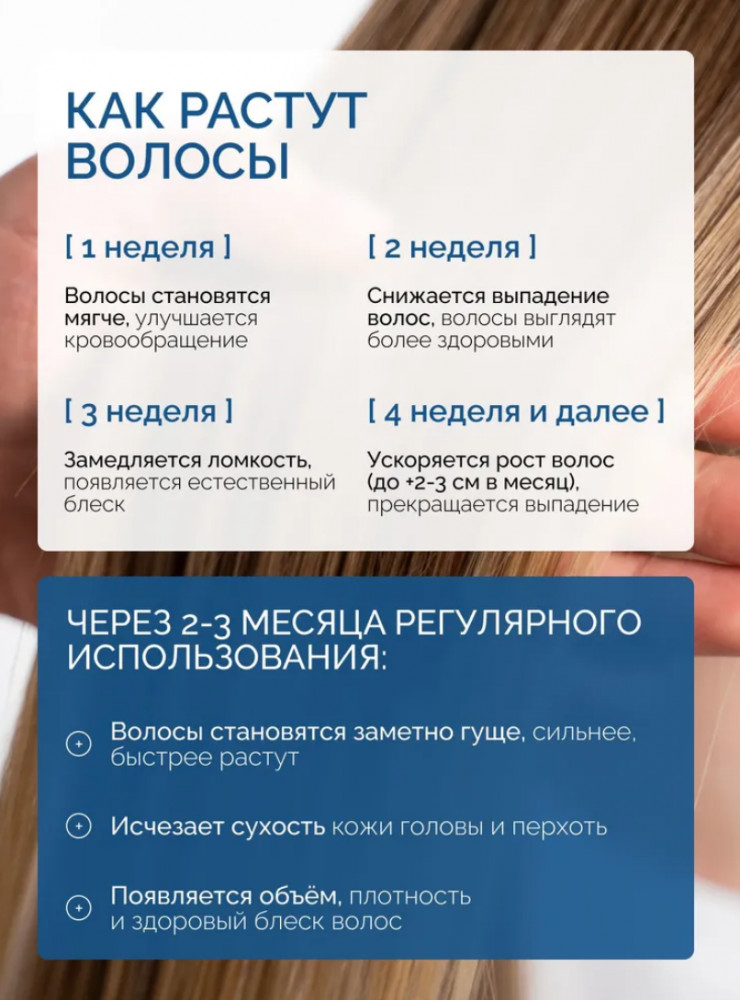 КАК РАСТУТ ВОЛОСЫ

[ 1 неделя ]

Волосы становятся мягче, улучшается кровообращение

[ 2 неделя ]

Снижается выпадение волос, волосы выглядят более здоровыми

[ 3 неделя ]

Замедляется ломкость, появляется естественный блеск

[ 4 неделя и далее ]

Ускоряется рост волос (до +2-3 см в месяц), прекращается выпадение

ЧЕРЕЗ 2-3 МЕСЯЦА РЕГУЛЯРНОГО ИСПОЛЬЗОВАНИЯ:

Волосы становятся заметно гуще, сильнее, быстрее растут

Исчезает сухость кожи головы и перхоть

Появляется объём, плотность и здоровый блеск волос